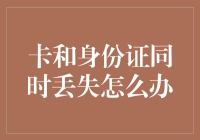 卡和身份证同时丢失怎么办